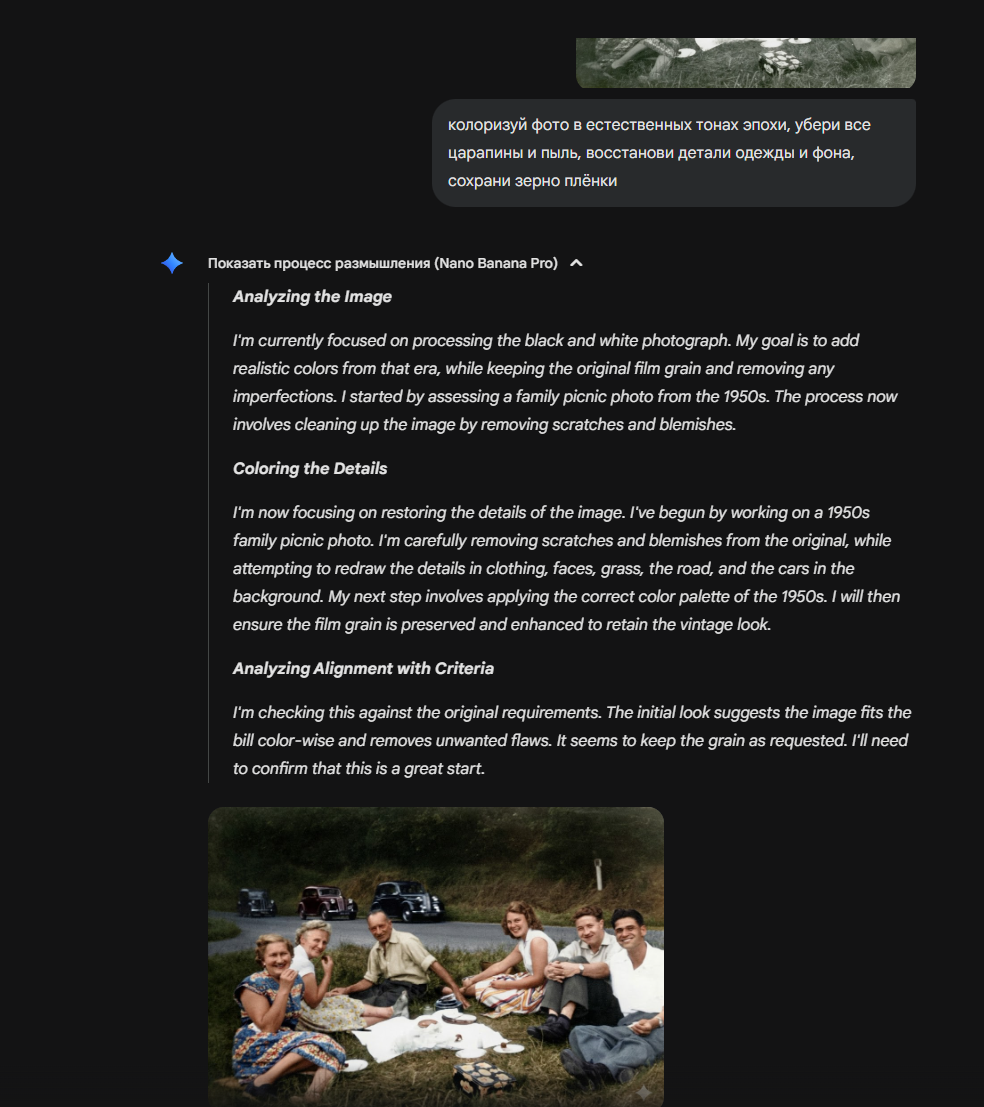 колоризуй фото в естественных тонах эпохи, убери все царапины и пыль, восстанови детали одежды и фона, сохрани зерно плёнки

Показать процесс размышления (Nano Banana Pro)

Analyzing the Image

I'm currently focused on processing the black and white photograph. My goal is to add realistic colors from that era, while keeping the original film grain and removing any imperfections. I started by assessing a family picnic photo from the 1950s. The process now involves cleaning up the image by removing scratches and blemishes.

Coloring the Details

I'm now focusing on restoring the details of the image. I've begun by working on a 1950s family picnic photo. I'm carefully removing scratches and blemishes from the original, while attempting to redraw the details in clothing, faces, grass, the road, and the cars in the background. My next step involves applying the correct color palette of the 1950s. I will then ensure the film grain is preserved and enhanced to retain the vintage look.

Analyzing Alignment with Criteria

I'm checking this against the original requirements. The initial look suggests the image fits the bill color-wise and removes unwanted flaws. It seems to keep the grain as requested. I'll need to confirm that this is a great start.